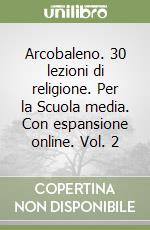 unilibro

Arcobaleno. 30 lezioni di religione. Per la Scuola media. Con espansione online. Vol. 2

COPERTINA NON DISPONIBILE